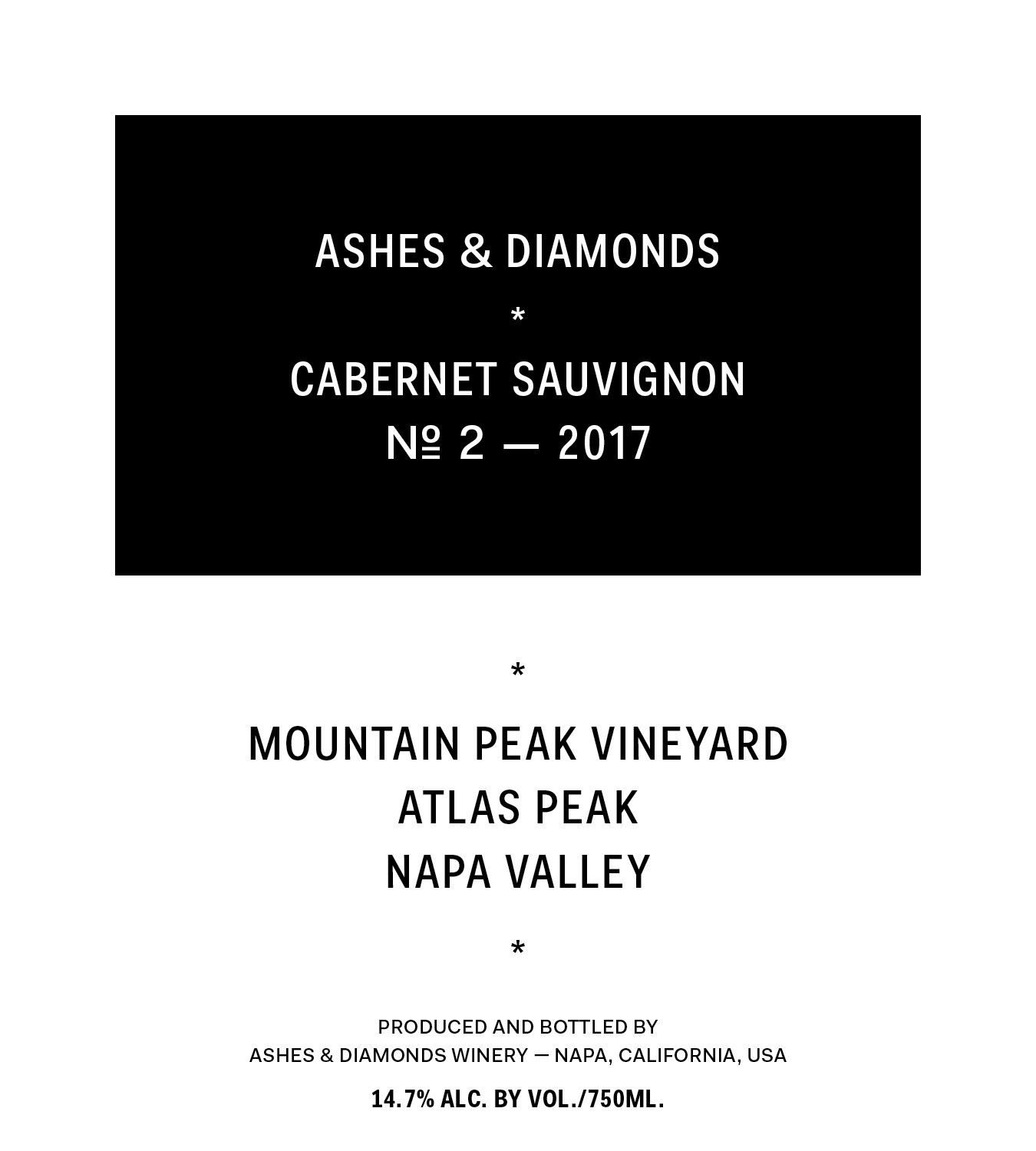 ASHES & DIAMONDS

*

CABERNET SAUVIGNON
№ 2 — 2017

*

MOUNTAIN PEAK VINEYARD
ATLAS PEAK
NAPA VALLEY

*

PRODUCED AND BOTTLED BY
ASHES & DIAMONDS WINERY — NAPA, CALIFORNIA, USA

14.7% ALC. BY VOL./750ML.